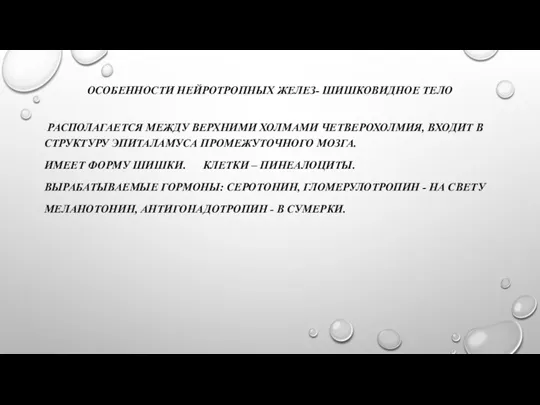 ОСОБЕННОСТИ НЕЙРОТРОПНЫХ ЖЕЛЕЗ- ШИШКОВИДНОЕ ТЕЛО

РАСПОЛАГАЕТСЯ МЕЖДУ ВЕРХНИМИ ХОЛМАМИ ЧЕТВЕРОХОЛМИЯ, ВХОДИТ В СТРУКТУРУ ЭПИТАЛАМУСА ПРОМЕЖУТОЧНОГО МОЗГА.

ИМЕЕТ ФОРМУ ШИШКИ. КЛЕТКИ – ПИНЕАЛОЦИТЫ.

ВЫРАБАТЫВАЕМЫЕ ГОРМОНЫ: СЕРОТОНИН, ГЛОМЕРУЛОТРОПИН - НА СВЕТУ

МЕЛАНОТОНИН, АНТИГОНАДОТРОПИН - В СУМЕРКИ.